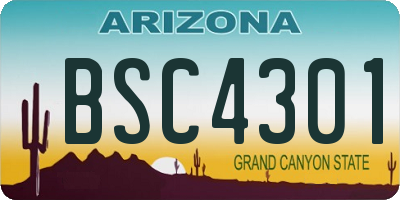 ARIZONA

BSC4301

GRAND CANYON STATE